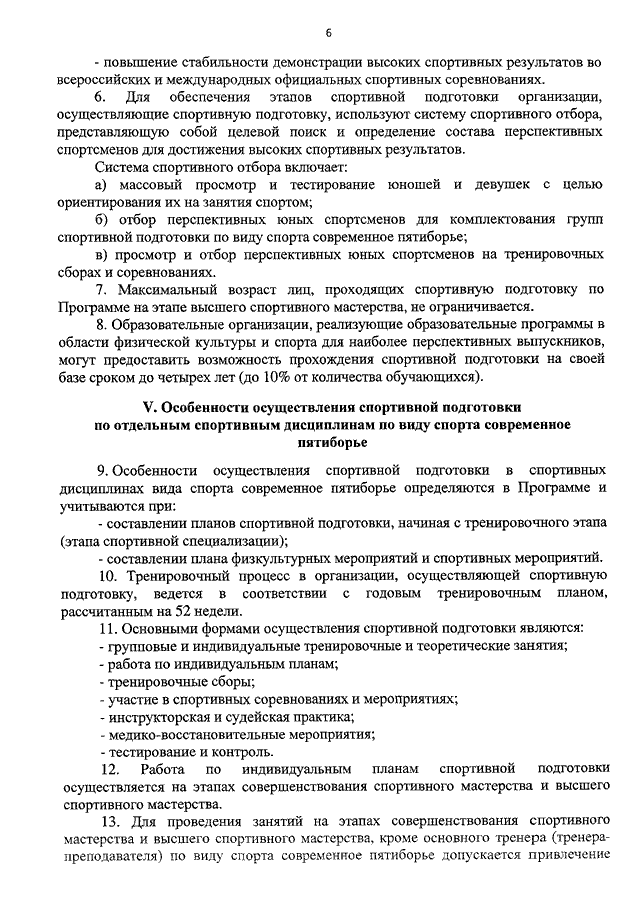 6

- повышение стабильности демонстрации высоких спортивных результатов во всероссийских и международных официальных спортивных соревнованиях.

6. Для обеспечения этапов спортивной подготовки организации, осуществляющие спортивную подготовку, используют систему спортивного отбора, представляющую собой целевой поиск и определение состава перспективных спортсменов для достижения высоких спортивных результатов.

Система спортивного отбора включает:

а) массовый просмотр и тестирование юношей и девушек с целью ориентирования их на занятия спортом;

б) отбор перспективных юных спортсменов для комплектования групп спортивной подготовки по виду спорта современное пятиборье;

в) просмотр и отбор перспективных юных спортсменов на тренировочных сборах и соревнованиях.

7. Максимальный возраст лиц, проходящих спортивную подготовку по Программе на этапе высшего спортивного мастерства, не ограничивается.

8. Образовательные организации, реализующие образовательные программы в области физической культуры и спорта для наиболее перспективных выпускников, могут предоставить возможность прохождения спортивной подготовки на своей базе сроком до четырех лет (до 10% от количества обучающихся).

V. Особенности осуществления спортивной подготовки по отдельным спортивным дисциплинам по виду спорта современное пятиборье

9. Особенности осуществления спортивной подготовки в спортивных дисциплинах вида спорта современное пятиборье определяются в Программе и учитываются при:

- составлении планов спортивной подготовки, начиная с тренировочного этапа (этапа спортивной специализации);

- составлении плана физкультурных мероприятий и спортивных мероприятий.

10. Тренировочный процесс в организации, осуществляющей спортивную подготовку, ведется в соответствии с годовым тренировочным планом, рассчитанным на 52 недели.

11. Основными формами осуществления спортивной подготовки являются:

- групповые и индивидуальные тренировочные и теоретические занятия;

- работа по индивидуальным планам;

- тренировочные сборы;

- участие в спортивных соревнованиях и мероприятиях;

- инструкторская и судейская практика;

- медико-восстановительные мероприятия;

- тестирование и контроль.

12. Работа по индивидуальным планам спортивной подготовки осуществляется на этапах совершенствования спортивного мастерства и высшего спортивного мастерства.

13. Для проведения занятий на этапах совершенствования спортивного мастерства и высшего спортивного мастерства, кроме основного тренера (тренера-преподавателя) по виду спорта современное пятиборье допускается привлечение